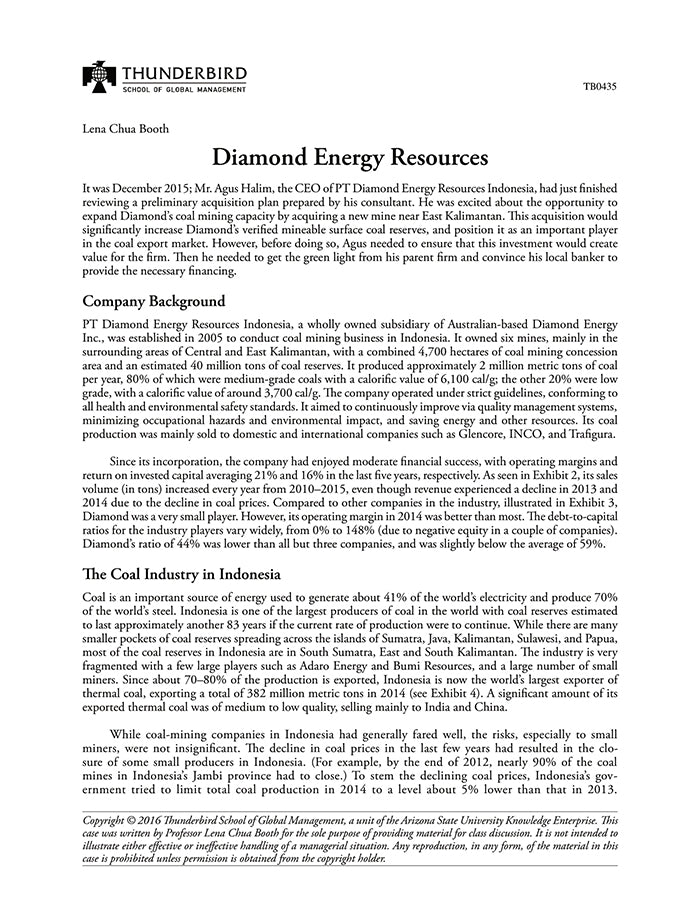 THUNDERBIRD
SCHOOL OF GLOBAL MANAGEMENT

TB0435

Lena Chua Booth

Diamond Energy Resources

It was December 2015; Mr. Agus Halim, the CEO of PT Diamond Energy Resources Indonesia, had just finished reviewing a preliminary acquisition plan prepared by his consultant. He was excited about the opportunity to expand Diamond's coal mining capacity by acquiring a new mine near East Kalimantan. This acquisition would significantly increase Diamond's verified mineable surface coal reserves, and position it as an important player in the coal export market. However, before doing so, Agus needed to ensure that this investment would create value for the firm. Then he needed to get the green light from his parent firm and convince his local banker to provide the necessary financing.

Company Background

PT Diamond Energy Resources Indonesia, a wholly owned subsidiary of Australian-based Diamond Energy Inc., was established in 2005 to conduct coal mining business in Indonesia. It owned six mines, mainly in the surrounding areas of Central and East Kalimantan, with a combined 4,700 hectares of coal mining concession area and an estimated 40 million tons of coal reserves. It produced approximately 2 million metric tons of coal per year, 80% of which were medium-grade coals with a calorific value of 6,100 cal/g; the other 20% were low grade, with a calorific value of around 3,700 cal/g. The company operated under strict guidelines, conforming to all health and environmental safety standards. It aimed to continuously improve via quality management systems, minimizing occupational hazards and environmental impact, and saving energy and other resources. Its coal production was mainly sold to domestic and international companies such as Glencore, INCO, and Trafigura.

Since its incorporation, the company had enjoyed moderate financial success, with operating margins and return on invested capital averaging 21% and 16% in the last five years, respectively. As seen in Exhibit 2, its sales volume (in tons) increased every year from 2010–2015, even though revenue experienced a decline in 2013 and 2014 due to the decline in coal prices. Compared to other companies in the industry, illustrated in Exhibit 3, Diamond was a very small player. However, its operating margin in 2014 was better than most. The debt-to-capital ratios for the industry players vary widely, from 0% to 148% (due to negative equity in a couple of companies). Diamond's ratio of 44% was lower than all but three companies, and was slightly below the average of 59%.

The Coal Industry in Indonesia

Coal is an important source of energy used to generate about 41% of the world's electricity and produce 70% of the world's steel. Indonesia is one of the largest producers of coal in the world with coal reserves estimated to last approximately another 83 years if the current rate of production were to continue. While there are many smaller pockets of coal reserves spreading across the islands of Sumatra, Java, Kalimantan, Sulawesi, and Papua, most of the coal reserves in Indonesia are in South Sumatra, East and South Kalimantan. The industry is very fragmented with a few large players such as Adaro Energy and Bumi Resources, and a large number of small miners. Since about 70–80% of the production is exported, Indonesia is now the world's largest exporter of thermal coal, exporting a total of 382 million metric tons in 2014 (see Exhibit 4). A significant amount of its exported thermal coal was of medium to low quality, selling mainly to India and China.

While coal-mining companies in Indonesia had generally fared well, the risks, especially to small miners, were not insignificant. The decline in coal prices in the last few years had resulted in the closure of some small producers in Indonesia. (For example, by the end of 2012, nearly 90% of the coal mines in Indonesia's Jambi province had to close.) To stem the declining coal prices, Indonesia's government tried to limit total coal production in 2014 to a level about 5% lower than that in 2013.

Copyright © 2016 Thunderbird School of Global Management, a unit of the Arizona State University Knowledge Enterprise. This case was written by Professor Lena Chua Booth for the sole purpose of providing material for class discussion. It is not intended to illustrate either effective or ineffective handling of a managerial situation. Any reproduction, in any form, of the material in this case is prohibited unless permission is obtained from the copyright holder.